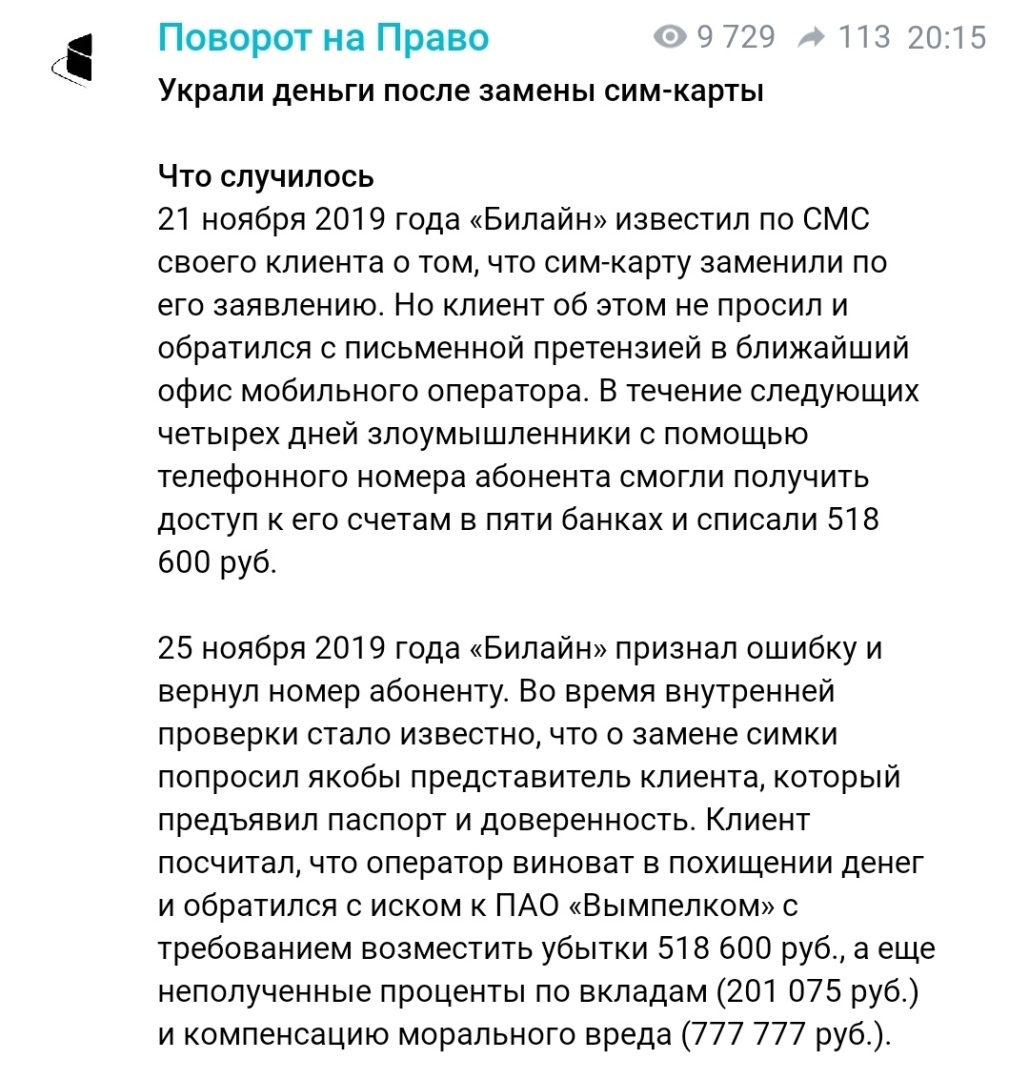 Поворот на Право 9 729 113 20:15

Украли деньги после замены сим-карты

Что случилось
21 ноября 2019 года «Билайн» известил по СМС своего клиента о том, что сим-карту заменили по его заявлению. Но клиент об этом не просил и обратился с письменной претензией в ближайший офис мобильного оператора. В течение следующих четырех дней злоумышленники с помощью телефонного номера абонента смогли получить доступ к его счетам в пяти банках и списали 518 600 руб.

25 ноября 2019 года «Билайн» признал ошибку и вернул номер абоненту. Во время внутренней проверки стало известно, что о замене симки попросил якобы представитель клиента, который предъявил паспорт и доверенность. Клиент посчитал, что оператор виноват в похищении денег и обратился с иском к ПАО «Вымпелком» с требованием возместить убытки 518 600 руб., а еще неполученные проценты по вкладам (201 075 руб.) и компенсацию морального вреда (777 777 руб.).